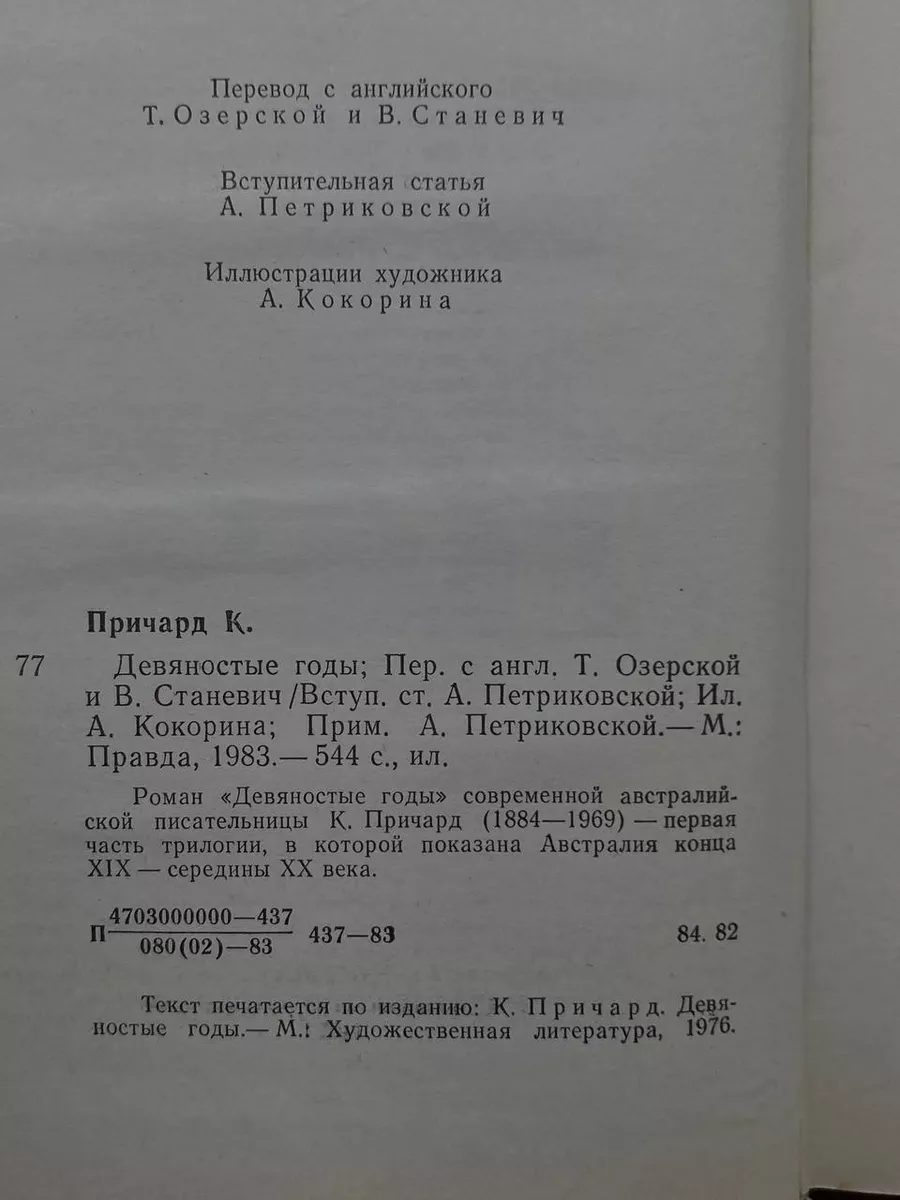 Перевод с английского
Т. Озерской и В. Станевич

Вступительная статья
А. Петриковской

Иллюстрации художника
А. Кокорина

Причард К.

77 Девяностые годы; Пер. с англ. Т. Озерской и В. Станевич /Вступ. ст. А. Петриковской; Ил. А. Кокорина; Прим. А. Петриковской.— М.: Правда, 1983.— 544 с., ил.

Роман «Девяностые годы» современной австралийской писательницы К. Причард (1884—1969) — первая часть трилогии, в которой показана Австралия конца XIX — середины XX века.

П $\frac{4703000000—437}{080(02)—83}$ 437—83 84. 82

Текст печатается по изданию: К. Причард. Девяностые годы.— М.: Художественная литература, 1976.